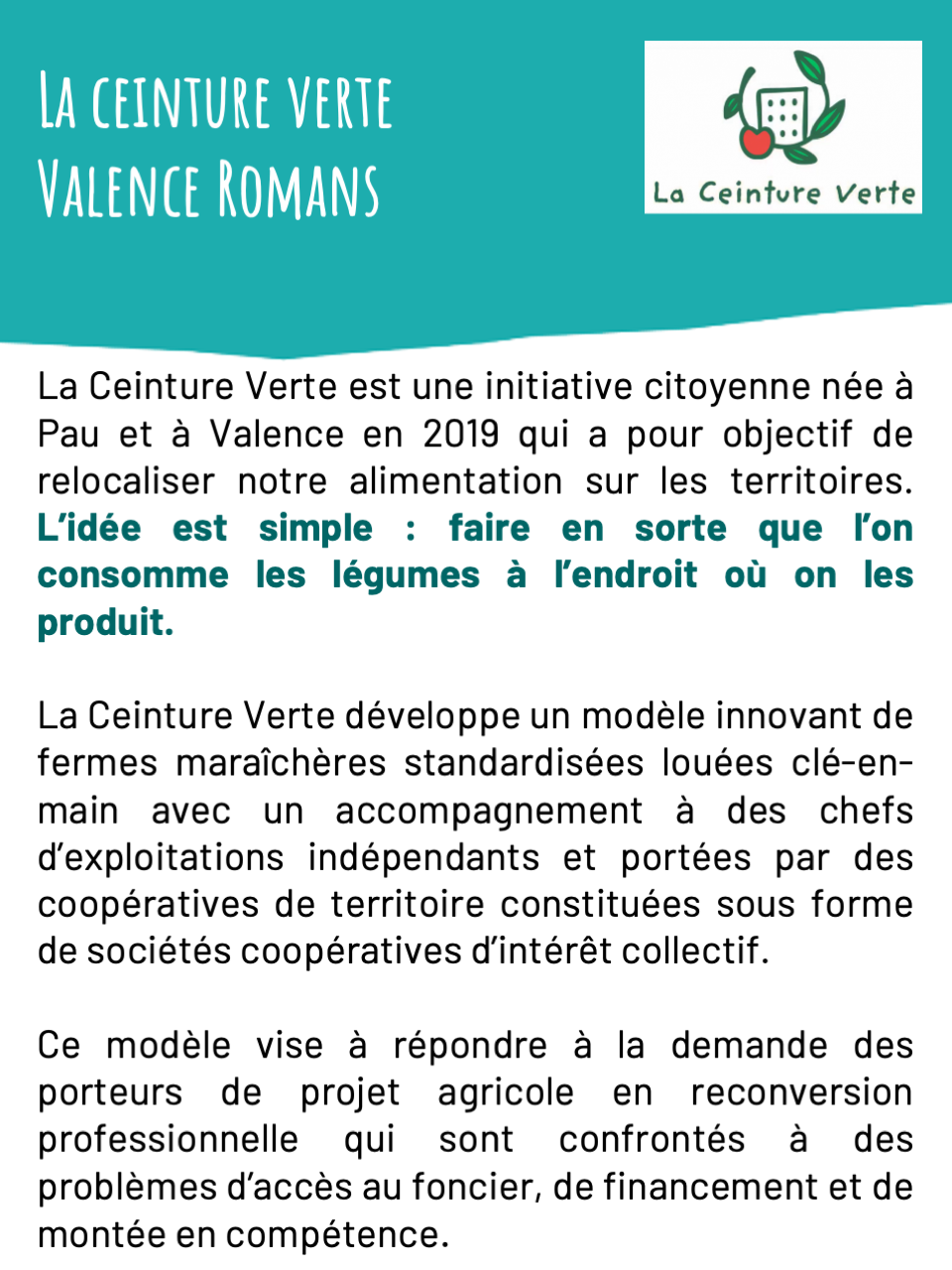 La ceinture verte
Valence Romans

La Ceinture Verte

La Ceinture Verte est une initiative citoyenne née à Pau et à Valence en 2019 qui a pour objectif de relocaliser notre alimentation sur les territoires. L'idée est simple : faire en sorte que l'on consomme les légumes à l'endroit où on les produit.

La Ceinture Verte développe un modèle innovant de fermes maraîchères standardisées louées clé-en-main avec un accompagnement à des chefs d'exploitations indépendants et portées par des coopératives de territoire constituées sous forme de sociétés coopératives d'intérêt collectif.

Ce modèle vise à répondre à la demande des porteurs de projet agricole en reconversion professionnelle qui sont confrontés à des problèmes d'accès au foncier, de financement et de montée en compétence.